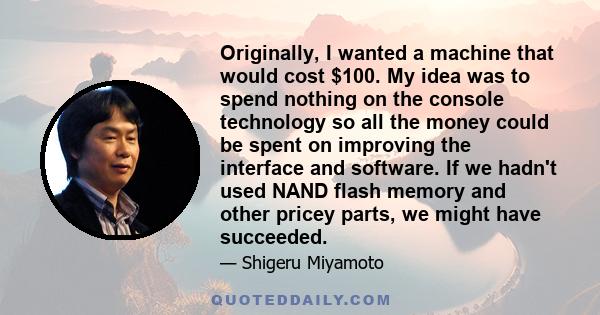 Originally, I wanted a machine that would cost \$100. My idea was to spend nothing on the console technology so all the money could be spent on improving the interface and software. If we hadn't used NAND flash memory and other pricey parts, we might have succeeded.

— Shigeru Miyamoto

QUOTEDDAILY.COM